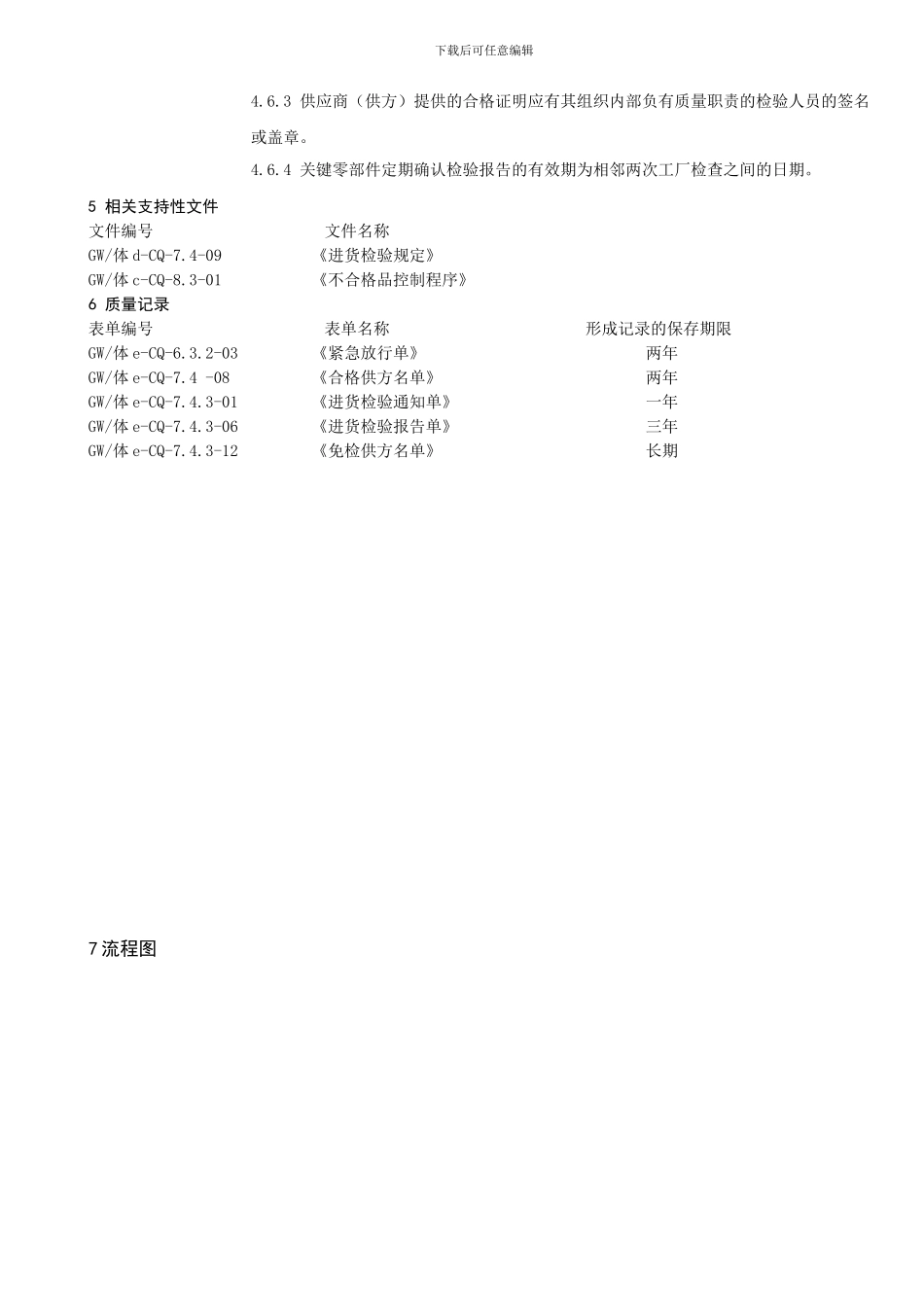 下载后可任意编辑

4.6.3 供应商（供方）提供的合格证明应有其组织内部负有质量职责的检验人员的签名或盖章。

4.6.4 关键零部件定期确认检验报告的有效期为相邻两次工厂检查之间的日期。

5 相关支持性文件

| 文件编号 | 文件名称 |
|---|---|
| GW/体 d-CQ-7.4-09 | 《进货检验规定》 |
| GW/体 c-CQ-8.3-01 | 《不合格品控制程序》 |

6 质量记录

| 表单编号 | 表单名称 | 形成记录的保存期限 |
|---|---|---|
| GW/体 e-CQ-6.3.2-03 | 《紧急放行单》 | 两年 |
| GW/体 e-CQ-7.4 -08 | 《合格供方名单》 | 两年 |
| GW/体 e-CQ-7.4.3-01 | 《进货检验通知单》 | 一年 |
| GW/体 e-CQ-7.4.3-06 | 《进货检验报告单》 | 三年 |
| GW/体 e-CQ-7.4.3-12 | 《免检供方名单》 | 长期 |

7 流程图